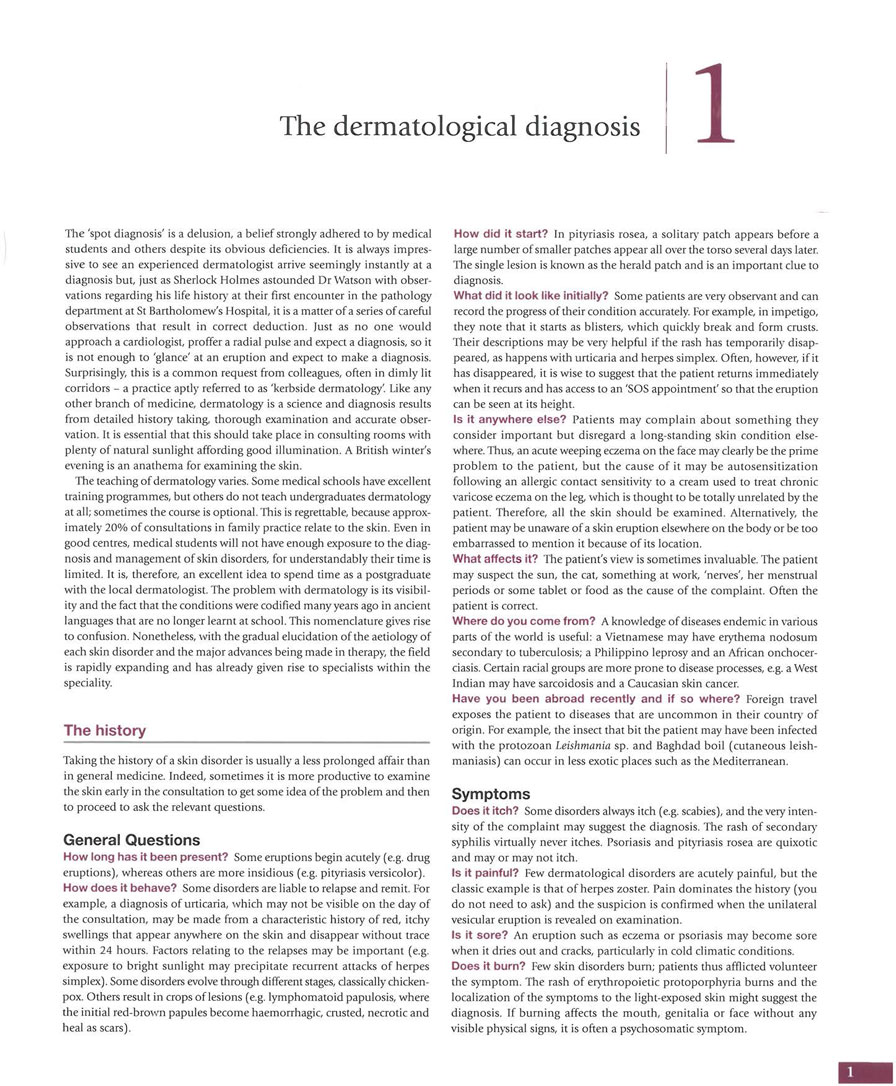 The dermatological diagnosis

1

The 'spot diagnosis' is a delusion, a belief strongly adhered to by medical students and others despite its obvious deficiencies. It is always impressive to see an experienced dermatologist arrive seemingly instantly at a diagnosis but, just as Sherlock Holmes astounded Dr Watson with observations regarding his life history at their first encounter in the pathology department at St Bartholomew's Hospital, it is a matter of a series of careful observations that result in correct deduction. Just as no one would approach a cardiologist, proffer a radial pulse and expect a diagnosis, so it is not enough to 'glance' at an eruption and expect to make a diagnosis. Surprisingly, this is a common request from colleagues, often in dimly lit corridors – a practice aptly referred to as 'kerbside dermatology'. Like any other branch of medicine, dermatology is a science and diagnosis results from detailed history taking, thorough examination and accurate observation. It is essential that this should take place in consulting rooms with plenty of natural sunlight affording good illumination. A British winter's evening is an anathema for examining the skin.

The teaching of dermatology varies. Some medical schools have excellent training programmes, but others do not teach undergraduates dermatology at all; sometimes the course is optional. This is regrettable, because approximately 20% of consultations in family practice relate to the skin. Even in good centres, medical students will not have enough exposure to the diagnosis and management of skin disorders, for understandably their time is limited. It is, therefore, an excellent idea to spend time as a postgraduate with the local dermatologist. The problem with dermatology is its visibility and the fact that the conditions were codified many years ago in ancient languages that are no longer learnt at school. This nomenclature gives rise to confusion. Nonetheless, with the gradual elucidation of the aetiology of each skin disorder and the major advances being made in therapy, the field is rapidly expanding and has already given rise to specialists within the speciality.

The history

Taking the history of a skin disorder is usually a less prolonged affair than in general medicine. Indeed, sometimes it is more productive to examine the skin early in the consultation to get some idea of the problem and then to proceed to ask the relevant questions.

General Questions

How long has it been present? Some eruptions begin acutely (e.g. drug eruptions), whereas others are more insidious (e.g. pityriasis versicolor).
How does it behave? Some disorders are liable to relapse and remit. For example, a diagnosis of urticaria, which may not be visible on the day of the consultation, may be made from a characteristic history of red, itchy swellings that appear anywhere on the skin and disappear without trace within 24 hours. Factors relating to the relapses may be important (e.g. exposure to bright sunlight may precipitate recurrent attacks of herpes simplex). Some disorders evolve through different stages, classically chickenpox. Others result in crops of lesions (e.g. lymphomatoid papulosis, where the initial red-brown papules become haemorrhagic, crusted, necrotic and heal as scars).
How did it start? In pityriasis rosea, a solitary patch appears before a large number of smaller patches appear all over the torso several days later. The single lesion is known as the herald patch and is an important clue to diagnosis.
What did it look like initially? Some patients are very observant and can record the progress of their condition accurately. For example, in impetigo, they note that it starts as blisters, which quickly break and form crusts. Their descriptions may be very helpful if the rash has temporarily disappeared, as happens with urticaria and herpes simplex. Often, however, if it has disappeared, it is wise to suggest that the patient returns immediately when it recurs and has access to an 'SOS appointment' so that the eruption can be seen at its height.
Is it anywhere else? Patients may complain about something they consider important but disregard a long-standing skin condition elsewhere. Thus, an acute weeping eczema on the face may clearly be the prime problem to the patient, but the cause of it may be autosensitization following an allergic contact sensitivity to a cream used to treat chronic varicose eczema on the leg, which is thought to be totally unrelated by the patient. Therefore, all the skin should be examined. Alternatively, the patient may be unaware of a skin eruption elsewhere on the body or be too embarrassed to mention it because of its location.
What affects it? The patient's view is sometimes invaluable. The patient may suspect the sun, the cat, something at work, 'nerves', her menstrual periods or some tablet or food as the cause of the complaint. Often the patient is correct.
Where do you come from? A knowledge of diseases endemic in various parts of the world is useful: a Vietnamese may have erythema nodosum secondary to tuberculosis; a Philippino leprosy and an African onchocerciasis. Certain racial groups are more prone to disease processes, e.g. a West Indian may have sarcoidosis and a Caucasian skin cancer.
Have you been abroad recently and if so where? Foreign travel exposes the patient to diseases that are uncommon in their country of origin. For example, the insect that bit the patient may have been infected with the protozoan Leishmania sp. and Baghdad boil (cutaneous leishmaniasis) can occur in less exotic places such as the Mediterranean.

Symptoms

Does it itch? Some disorders always itch (e.g. scabies), and the very intensity of the complaint may suggest the diagnosis. The rash of secondary syphilis virtually never itches. Psoriasis and pityriasis rosea are quixotic and may or may not itch.
Is it painful? Few dermatological disorders are acutely painful, but the classic example is that of herpes zoster. Pain dominates the history (you do not need to ask) and the suspicion is confirmed when the unilateral vesicular eruption is revealed on examination.
Is it sore? An eruption such as eczema or psoriasis may become sore when it dries out and cracks, particularly in cold climatic conditions.
Does it burn? Few skin disorders burn; patients thus afflicted volunteer the symptom. The rash of erythropoietic protoporphyria burns and the localization of the symptoms to the light-exposed skin might suggest the diagnosis. If burning affects the mouth, genitalia or face without any visible physical signs, it is often a psychosomatic symptom.

1